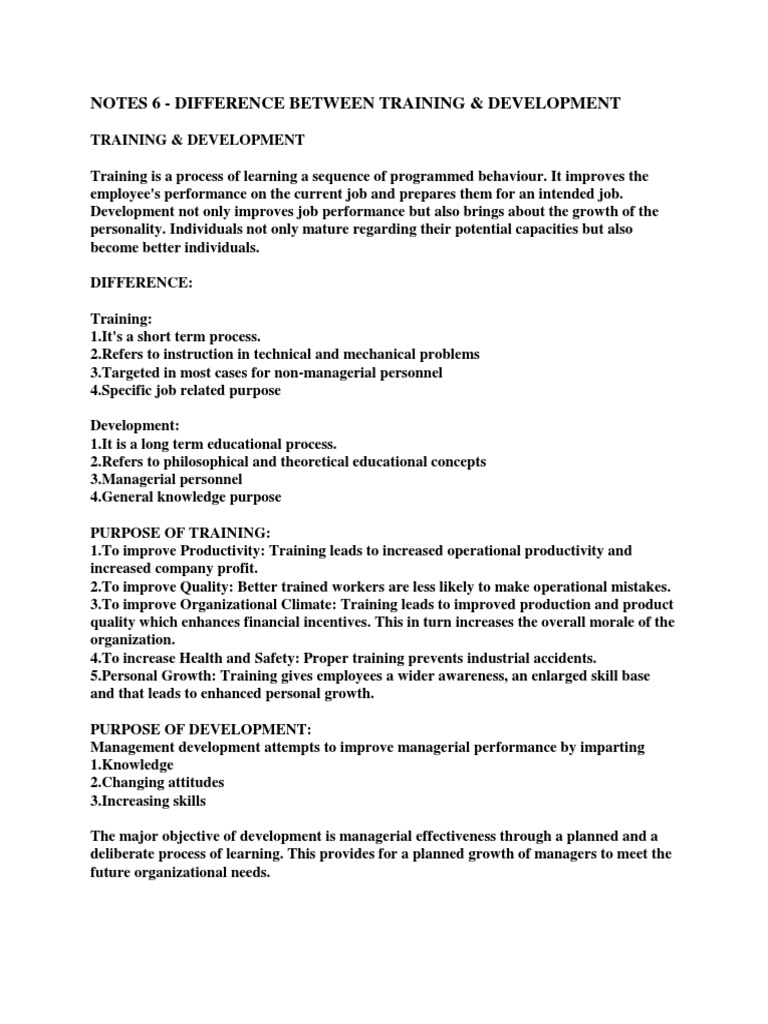 NOTES 6 - DIFFERENCE BETWEEN TRAINING & DEVELOPMENT

TRAINING & DEVELOPMENT

Training is a process of learning a sequence of programmed behaviour. It improves the employee's performance on the current job and prepares them for an intended job. Development not only improves job performance but also brings about the growth of the personality. Individuals not only mature regarding their potential capacities but also become better individuals.

DIFFERENCE:

Training:
1.It's a short term process.
2.Refers to instruction in technical and mechanical problems
3.Targeted in most cases for non-managerial personnel
4.Specific job related purpose

Development:
1.It is a long term educational process.
2.Refers to philosophical and theoretical educational concepts
3.Managerial personnel
4.General knowledge purpose

PURPOSE OF TRAINING:
1.To improve Productivity: Training leads to increased operational productivity and increased company profit.
2.To improve Quality: Better trained workers are less likely to make operational mistakes.
3.To improve Organizational Climate: Training leads to improved production and product quality which enhances financial incentives. This in turn increases the overall morale of the organization.
4.To increase Health and Safety: Proper training prevents industrial accidents.
5.Personal Growth: Training gives employees a wider awareness, an enlarged skill base and that leads to enhanced personal growth.

PURPOSE OF DEVELOPMENT:
Management development attempts to improve managerial performance by imparting
1.Knowledge
2.Changing attitudes
3.Increasing skills

The major objective of development is managerial effectiveness through a planned and a deliberate process of learning. This provides for a planned growth of managers to meet the future organizational needs.